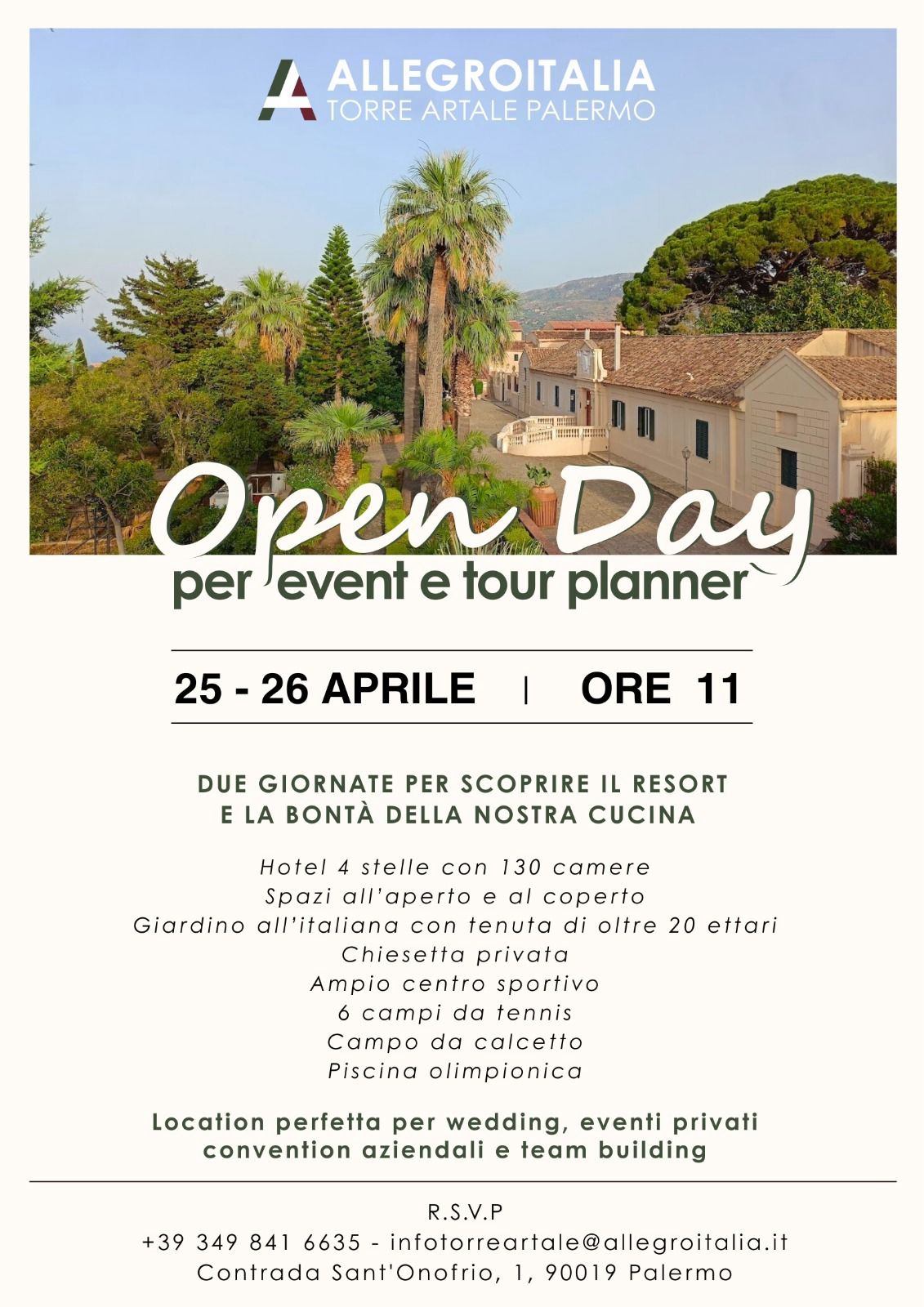 ALLEGROITALIA
TORRE ARTALE PALERMO

Open Day
per event e tour planner

25 - 26 APRILE | ORE 11

DUE GIORNATE PER SCOPRIRE IL RESORT
E LA BONTÀ DELLA NOSTRA CUCINA

Hotel 4 stelle con 130 camere
Spazi all'aperto e al coperto
Giardino all'italiana con tenuta di oltre 20 ettari
Chiesetta privata
Ampio centro sportivo
6 campi da tennis
Campo da calcetto
Piscina olimpionica

Location perfetta per wedding, eventi privati
convention aziendali e team building

R.S.V.P
+39 349 841 6635 - infotorreartale@allegroitalia.it
Contrada Sant'Onofrio, 1, 90019 Palermo